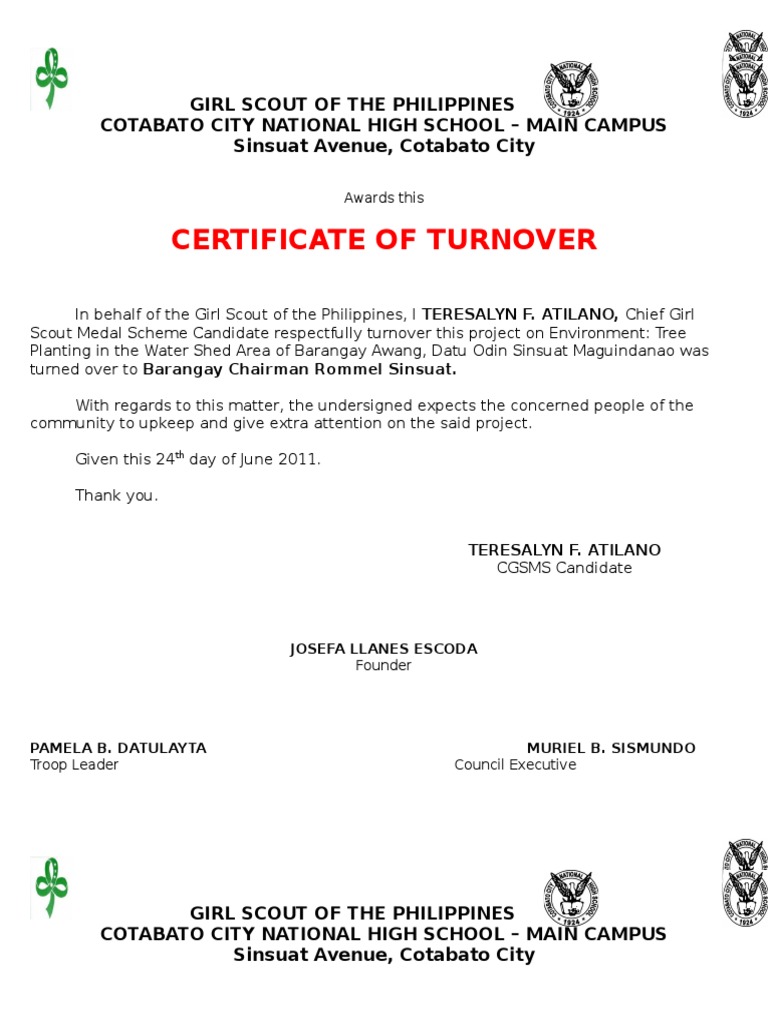 GIRL SCOUT OF THE PHILIPPINES
COTABATO CITY NATIONAL HIGH SCHOOL – MAIN CAMPUS
Sinsuat Avenue, Cotabato City

Awards this

CERTIFICATE OF TURNOVER

In behalf of the Girl Scout of the Philippines, I TERESALYN F. ATILANO, Chief Girl Scout Medal Scheme Candidate respectfully turnover this project on Environment: Tree Planting in the Water Shed Area of Barangay Awang, Datu Odin Sinsuat Maguindanao was turned over to Barangay Chairman Rommel Sinsuat.

With regards to this matter, the undersigned expects the concerned people of the community to upkeep and give extra attention on the said project.

Given this 24$^{th}$ day of June 2011.

Thank you.

TERESALYN F. ATILANO
CGSMS Candidate

JOSEFA LLANES ESCODA
Founder

PAMELA B. DATULAYTA
Troop Leader

MURIEL B. SISMUNDO
Council Executive

GIRL SCOUT OF THE PHILIPPINES
COTABATO CITY NATIONAL HIGH SCHOOL – MAIN CAMPUS
Sinsuat Avenue, Cotabato City